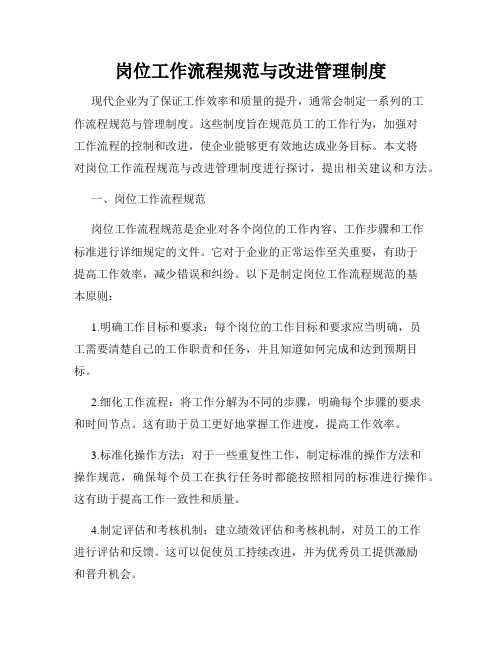 岗位工作流程规范与改进管理制度

现代企业为了保证工作效率和质量的提升，通常会制定一系列的工作流程规范与管理制度。这些制度旨在规范员工的工作行为，加强对工作流程的控制和改进，使企业能够更有效地达成业务目标。本文将对岗位工作流程规范与改进管理制度进行探讨，提出相关建议和方法。

一、岗位工作流程规范

岗位工作流程规范是企业对各个岗位的工作内容、工作步骤和工作标准进行详细规定的文件。它对于企业的正常运作至关重要，有助于提高工作效率，减少错误和纠纷。以下是制定岗位工作流程规范的基本原则：

1.明确工作目标和要求：每个岗位的工作目标和要求应当明确，员工需要清楚自己的工作职责和任务，并且知道如何完成和达到预期目标。

2.细化工作流程：将工作分解为不同的步骤，明确每个步骤的要求和时间节点。这有助于员工更好地掌握工作进度，提高工作效率。

3.标准化操作方法：对于一些重复性工作，制定标准的操作方法和操作规范，确保每个员工在执行任务时都能按照相同的标准进行操作。这有助于提高工作一致性和质量。

4.制定评估和考核机制：建立绩效评估和考核机制，对员工的工作进行评估和反馈。这可以促使员工持续改进，并为优秀员工提供激励和晋升机会。